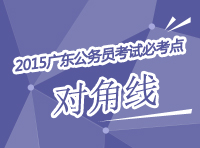 2015广东公务员考试必考点

对角线